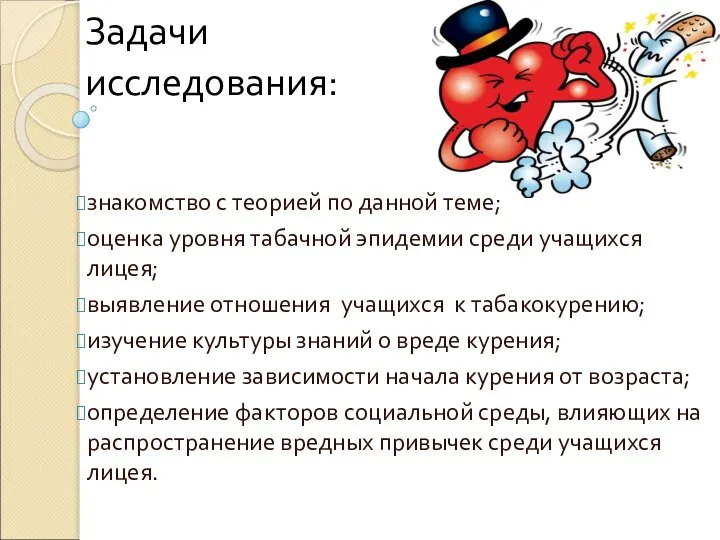 Задачи исследования:

знакомство с теорией по данной теме;

оценка уровня табачной эпидемии среди учащихся лицея;

выявление отношения учащихся к табакокурению;

изучение культуры знаний о вреде курения;

установление зависимости начала курения от возраста;

определение факторов социальной среды, влияющих на распространение вредных привычек среди учащихся лицея.